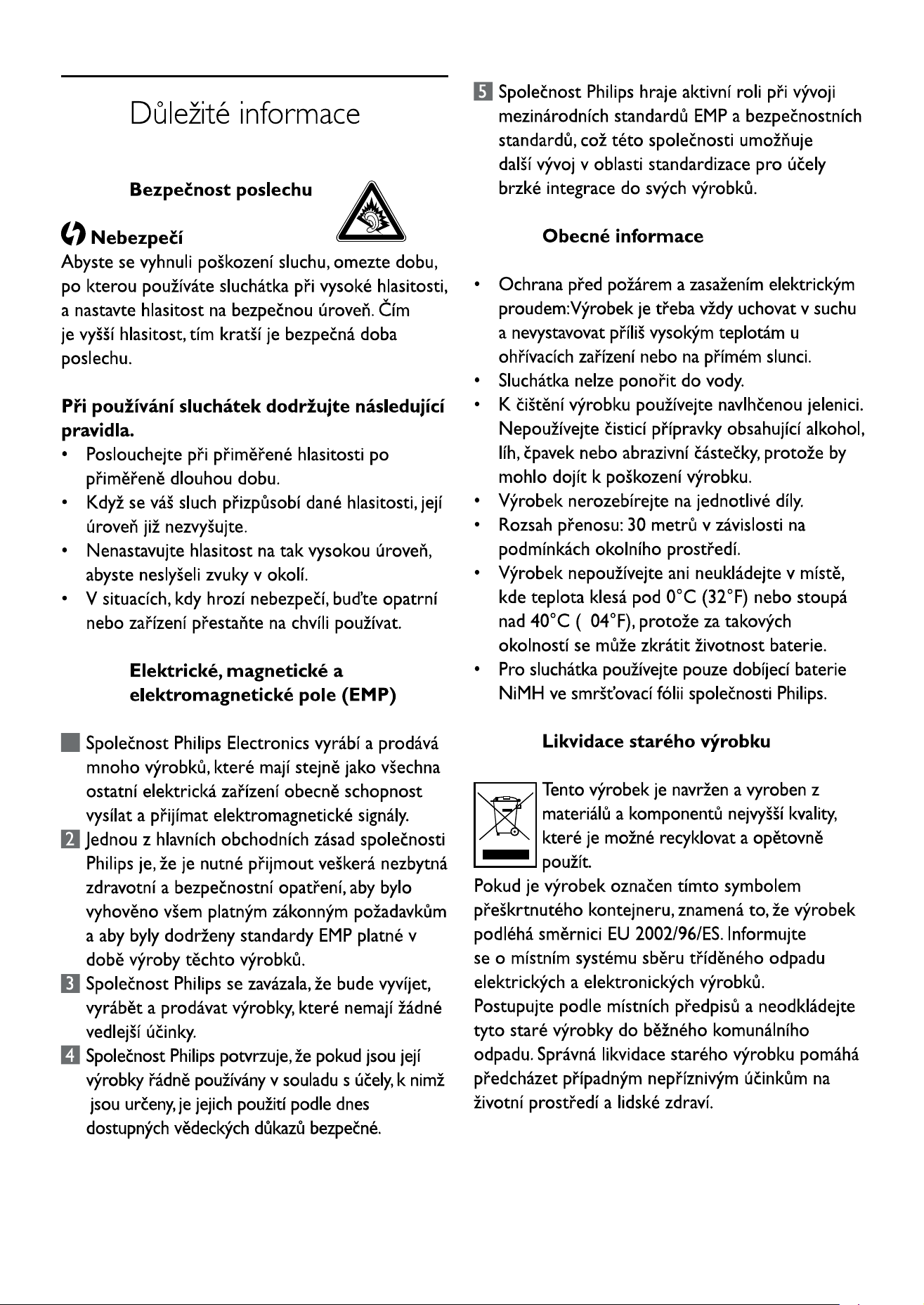 Důležité informace

Bezpečnost poslechu

Nebezpečí
Abyste se vyhnuli poškození sluchu, omezte dobu, po kterou používáte sluchátka při vysoké hlasitosti, a nastavte hlasitost na bezpečnou úroveň. Čím je vyšší hlasitost, tím kratší je bezpečná doba poslechu.

Při používání sluchátek dodržujte následující pravidla.
• Poslouchejte při přiměřené hlasitosti po přiměřeně dlouhou dobu.
• Když se váš sluch přizpůsobí dané hlasitosti, její úroveň již nezvyšujte.
• Nenastavujte hlasitost na tak vysokou úroveň, abyste neslyšeli zvuky v okolí.
• V situacích, kdy hrozí nebezpečí, buďte opatrní nebo zařízení přestaňte na chvíli používat.

Elektrické, magnetické a elektromagnetické pole (EMP)

Společnost Philips Electronics vyrábí a prodává mnoho výrobků, které mají stejně jako všechna ostatní elektrická zařízení obecně schopnost vysílat a přijímat elektromagnetické signály.
2 Jednou z hlavních obchodních zásad společnosti Philips je, že je nutné přijmout veškerá nezbytná zdravotní a bezpečnostní opatření, aby bylo vyhověno všem platným zákonným požadavkům a aby byly dodrženy standardy EMP platné v době výroby těchto výrobků.
3 Společnost Philips se zavázala, že bude vyvíjet, vyrábět a prodávat výrobky, které nemají žádné vedlejší účinky.
4 Společnost Philips potvrzuje, že pokud jsou její výrobky řádně používány v souladu s účely, k nimž jsou určeny, je jejich použití podle dnes dostupných vědeckých důkazů bezpečné.
5 Společnost Philips hraje aktivní roli při vývoji mezinárodních standardů EMP a bezpečnostních standardů, což této společnosti umožňuje další vývoj v oblasti standardizace pro účely brzké integrace do svých výrobků.

Obecné informace

• Ochrana před požárem a zasažením elektrickým proudem:Výrobek je třeba vždy uchovat v suchu a nevystavovat příliš vysokým teplotám u ohřívacích zařízení nebo na přímém slunci.
• Sluchátka nelze ponořit do vody.
• K čištění výrobku používejte navlhčenou jelenici. Nepoužívejte čisticí přípravky obsahující alkohol, líh, čpavek nebo abrazivní částečky, protože by mohlo dojít k poškození výrobku.
• Výrobek nerozebírejte na jednotlivé díly.
• Rozsah přenosu: 30 metrů v závislosti na podmínkách okolního prostředí.
• Výrobek nepoužívejte ani neukládejte v místě, kde teplota klesá pod 0°C (32°F) nebo stoupá nad 40°C ( 04°F), protože za takových okolností se může zkrátit životnost baterie.
• Pro sluchátka používejte pouze dobíjecí baterie NiMH ve smršťovací fólii společnosti Philips.

Likvidace starého výrobku

Tento výrobek je navržen a vyroben z materiálů a komponentů nejvyšší kvality, které je možné recyklovat a opětovně použít.
Pokud je výrobek označen tímto symbolem přeškrtnutého kontejneru, znamená to, že výrobek podléhá směrnici EU 2002/96/ES. Informujte se o místním systému sběru tříděného odpadu elektrických a elektronických výrobků.
Postupujte podle místních předpisů a neodkládejte tyto staré výrobky do běžného komunálního odpadu. Správná likvidace starého výrobku pomáhá předcházet případným nepříznivým účinkům na životní prostředí a lidské zdraví.